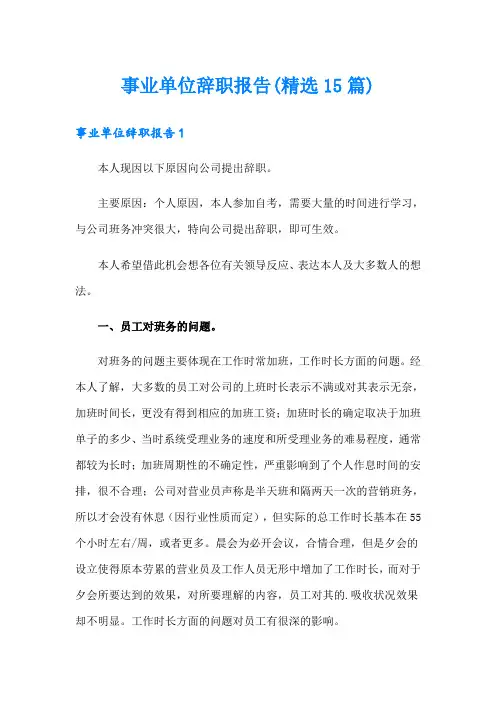 事业单位辞职报告(精选15篇)

事业单位辞职报告1

本人现因以下原因向公司提出辞职。

主要原因：个人原因，本人参加自考，需要大量的时间进行学习，与公司班务冲突很大，特向公司提出辞职，即可生效。

本人希望借此机会想各位有关领导反应、表达本人及大多数人的想法。

一、员工对班务的问题。

对班务的问题主要体现在工作时常加班，工作时长方面的问题。经本人了解，大多数的员工对公司的上班时长表示不满或对其表示无奈，加班时间长，更没有得到相应的加班工资；加班时长的确定取决于加班单子的多少、当时系统受理业务的速度和所受理业务的难易程度，通常都较为长时；加班周期性的不确定性，严重影响到了个人作息时间的安排，很不合理；公司对营业员声称是半天班和隔两天一次的营销班务，所以才会没有休息（因行业性质而定），但实际的总工作时长基本在55个小时左右/周，或者更多。晨会为必开会议，合情合理，但是夕会的设立使得原本劳累的营业员及工作人员无形中增加了工作时长，而对于夕会所要达到的效果，对所要理解的内容，员工对其的.吸收状况效果却不明显。工作时长方面的问题对员工有很深的影响。